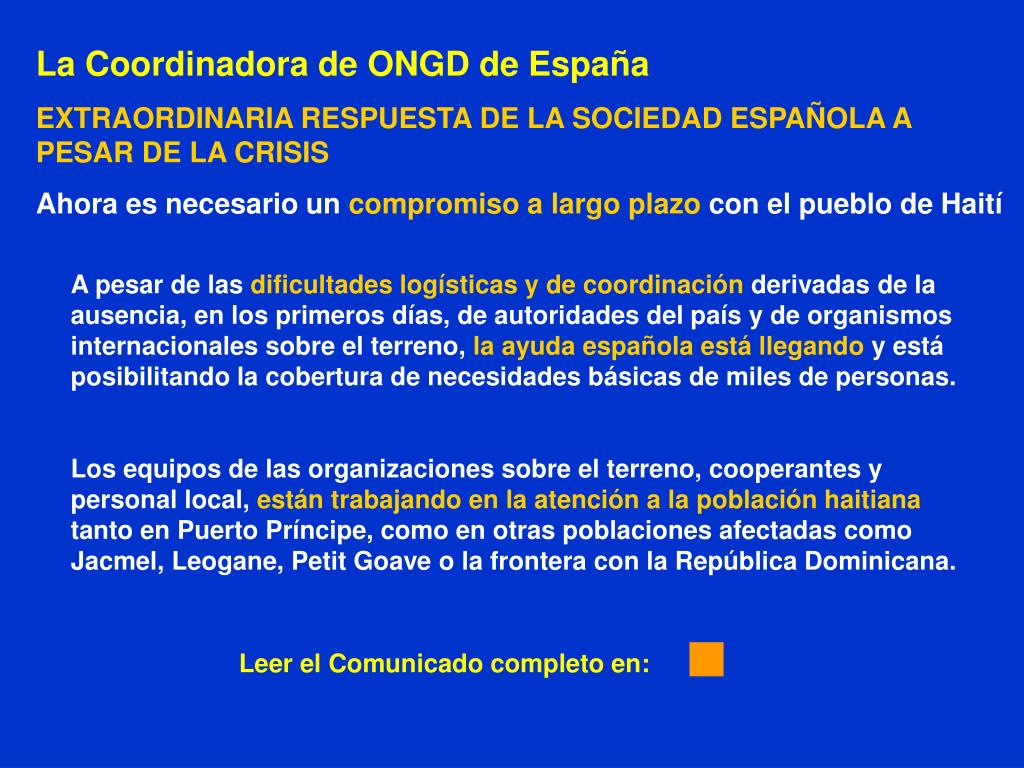 La Coordinadora de ONGD de España

EXTRAORDINARIA RESPUESTA DE LA SOCIEDAD ESPAÑOLA A PESAR DE LA CRISIS

Ahora es necesario un compromiso a largo plazo con el pueblo de Haití

A pesar de las dificultades logísticas y de coordinación derivadas de la ausencia, en los primeros días, de autoridades del país y de organismos internacionales sobre el terreno, la ayuda española está llegando y está posibilitando la cobertura de necesidades básicas de miles de personas.

Los equipos de las organizaciones sobre el terreno, cooperantes y personal local, están trabajando en la atención a la población haitiana tanto en Puerto Príncipe, como en otras poblaciones afectadas como Jacmel, Leogane, Petit Goave o la frontera con la República Dominicana.

Leer el Comunicado completo en: